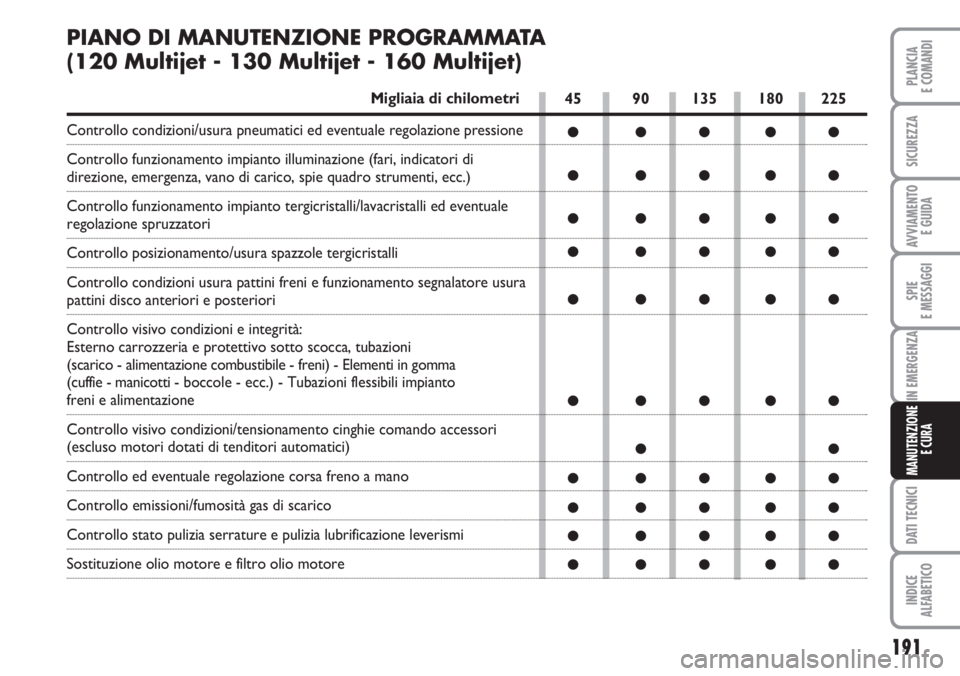 PIANO DI MANUTENZIONE PROGRAMMATA
(120 Multijet - 130 Multijet - 160 Multijet)

| Migliaia di chilometri | 45 | 90 | 135 | 180 | 225 |
|---|---|---|---|---|---|
| Controllo condizioni/usura pneumatici ed eventuale regolazione pressione | ● | ● | ● | ● | ● |
| Controllo funzionamento impianto illuminazione (fari, indicatori di direzione, emergenza, vano di carico, spie quadro strumenti, ecc.) | ● | ● | ● | ● | ● |
| Controllo funzionamento impianto tergicristalli/lavacristalli ed eventuale regolazione spruzzatori | ● | ● | ● | ● | ● |
| Controllo posizionamento/usura spazzole tergicristalli | ● | ● | ● | ● | ● |
| Controllo condizioni usura pattini freni e funzionamento segnalatore usura pattini disco anteriori e posteriori | ● | ● | ● | ● | ● |
| Controllo visivo condizioni e integrità: Esterno carrozzeria e protettivo sotto scocca, tubazioni (scarico - alimentazione combustibile - freni) - Elementi in gomma (cuffie - manicotti - boccole - ecc.) - Tubazioni flessibili impianto freni e alimentazione | ● | ● | ● | ● | ● |
| Controllo visivo condizioni/tensionamento cinghie comando accessori (escluso motori dotati di tenditori automatici) | | ● | | | ● |
| Controllo ed eventuale regolazione corsa freno a mano | ● | ● | ● | ● | ● |
| Controllo emissioni/fumosità gas di scarico | ● | ● | ● | ● | ● |
| Controllo stato pulizia serrature e pulizia lubrificazione leverismi | ● | ● | ● | ● | ● |
| Sostituzione olio motore e filtro olio motore | ● | ● | ● | ● | ● |

PLANCIA E COMANDI
SICUREZZA
AVVIAMENTO E GUIDA
SPIE E MESSAGGI
IN EMERGENZA
MANUTENZIONE E CURA
DATI TECNICI
INDICE ALFABETICO

191

carmanualsonline.info